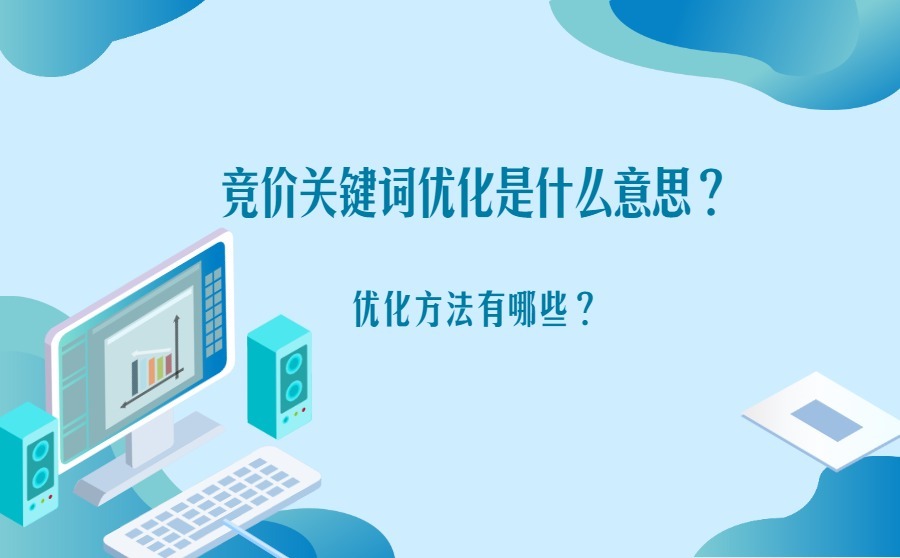 竞价关键词优化是什么意思？

优化方法有哪些？